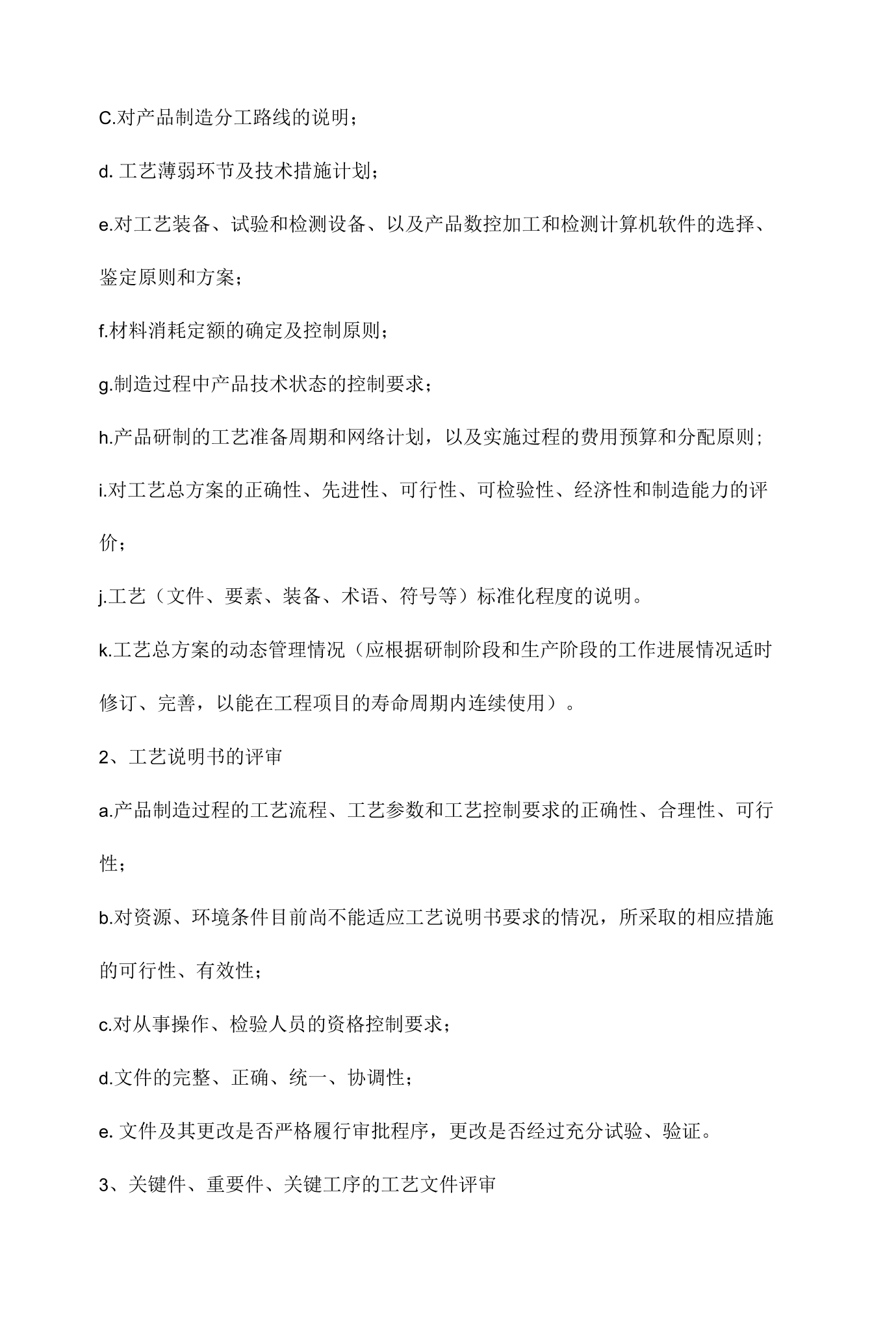 C.对产品制造分工路线的说明;

d.工艺薄弱环节及技术措施计划;

e.对工艺装备、试验和检测设备、以及产品数控加工和检测计算机软件的选择、鉴定原则和方案;

f.材料消耗定额的确定及控制原则;

g.制造过程中产品技术状态的控制要求;

h.产品研制的工艺准备周期和网络计划,以及实施过程的费用预算和分配原则;

i.对工艺总方案的正确性、先进性、可行性、可检验性、经济性和制造能力的评价;

j.工艺(文件、要素、装备、术语、符号等)标准化程度的说明。

k.工艺总方案的动态管理情况(应根据研制阶段和生产阶段的工作进展情况适时修订、完善,以能在工程项目的寿命周期内连续使用)。

2、工艺说明书的评审

a.产品制造过程的工艺流程、工艺参数和工艺控制要求的正确性、合理性、可行性;

b.对资源、环境条件目前尚不能适应工艺说明书要求的情况,所采取的相应措施的可行性、有效性;

c.对从事操作、检验人员的资格控制要求;

d.文件的完整、正确、统一、协调性;

e.文件及其更改是否严格履行审批程序,更改是否经过充分试验、验证。

3、关键件、重要件、关键工序的工艺文件评审